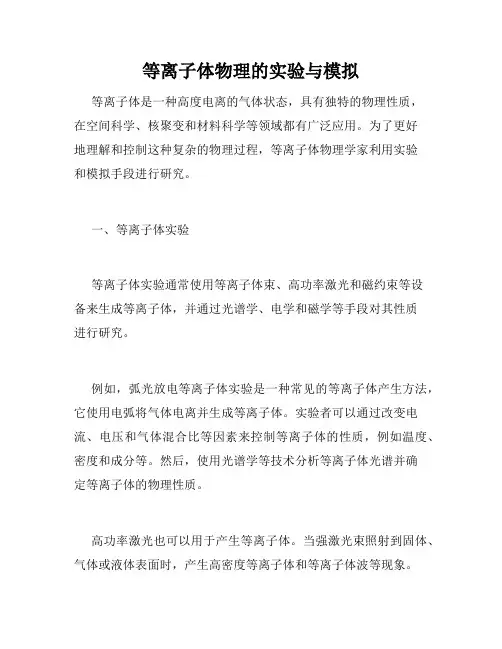 等离子体物理的实验与模拟

等离子体是一种高度电离的气体状态，具有独特的物理性质，在空间科学、核聚变和材料科学等领域都有广泛应用。为了更好地理解和控制这种复杂的物理过程，等离子体物理学家利用实验和模拟手段进行研究。

一、等离子体实验

等离子体实验通常使用等离子体束、高功率激光和磁约束等设备来生成等离子体，并通过光谱学、电学和磁学等手段对其性质进行研究。

例如，弧光放电等离子体实验是一种常见的等离子体产生方法，它使用电弧将气体电离并生成等离子体。实验者可以通过改变电流、电压和气体混合比等因素来控制等离子体的性质，例如温度、密度和成分等。然后，使用光谱学等技术分析等离子体光谱并确定等离子体的物理性质。

高功率激光也可以用于产生等离子体。当强激光束照射到固体、气体或液体表面时，产生高密度等离子体和等离子体波等现象。